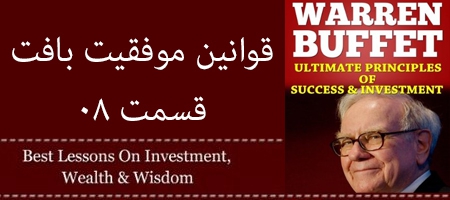 قوانین موفقیت بافت
قسمت ۰۸

Best Lessons On Investment,
Wealth & Wisdom

WARREN
BUFFET
ULTIMATE PRINCIPLES
OF
SUCCESS & INVESTMENT